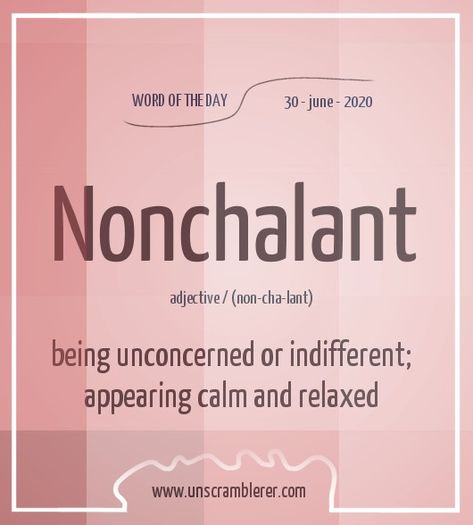 WORD OF THE DAY

30 - june - 2020

Nonchalant

adjective / (non-cha-lant)

being unconcerned or indifferent; appearing calm and relaxed

www.unscramblerer.com